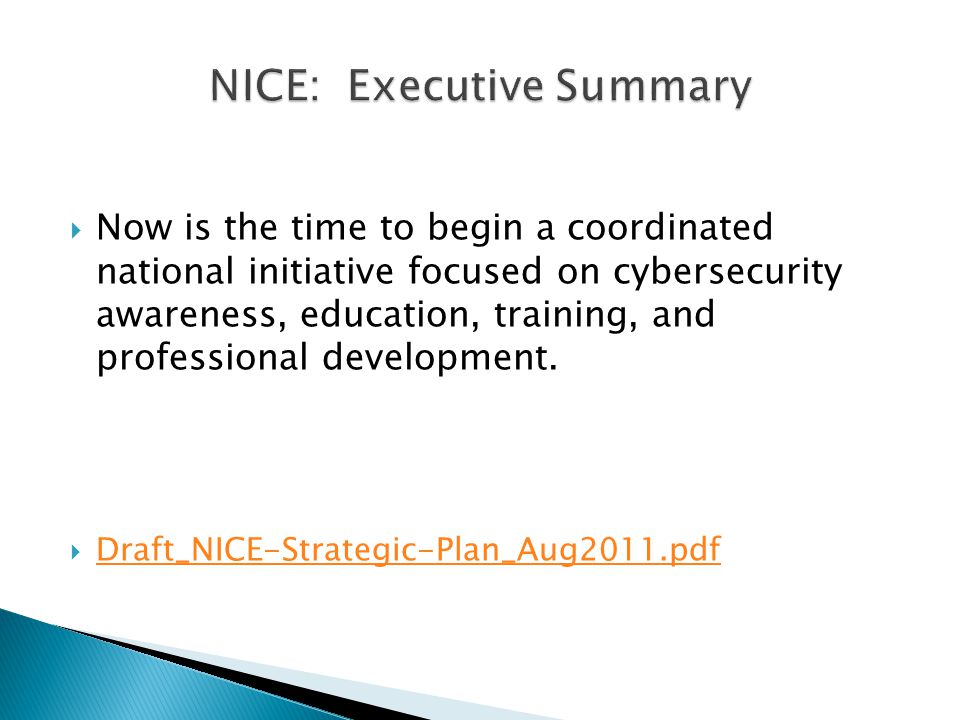 NICE: Executive Summary

Now is the time to begin a coordinated national initiative focused on cybersecurity awareness, education, training, and professional development.

Draft_NICE-Strategic-Plan_Aug2011.pdf